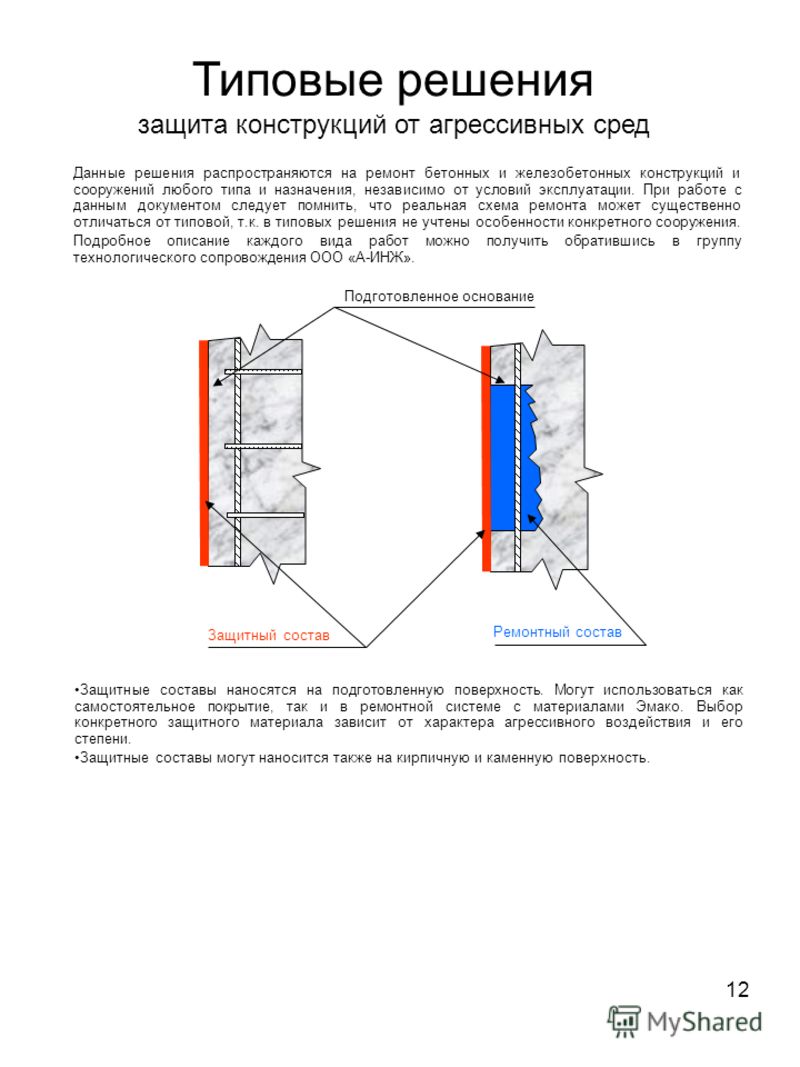 Типовые решения
защита конструкций от агрессивных сред

Данные решения распространяются на ремонт бетонных и железобетонных конструкций и сооружений любого типа и назначения, независимо от условий эксплуатации. При работе с данным документом следует помнить, что реальная схема ремонта может существенно отличаться от типовой, т.к. в типовых решения не учтены особенности конкретного сооружения.

Подробное описание каждого вида работ можно получить обратившись в группу технологического сопровождения ООО «А-ИНЖ».

Подготовленное основание

Защитный состав

Ремонтный состав

•Защитные составы наносятся на подготовленную поверхность. Могут использоваться как самостоятельное покрытие, так и в ремонтной системе с материалами Эмако. Выбор конкретного защитного материала зависит от характера агрессивного воздействия и его степени.

•Защитные составы могут наносится также на кирпичную и каменную поверхность.

12

MyShared